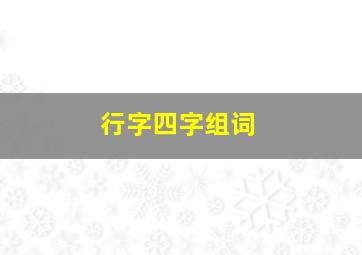 行字四字组词